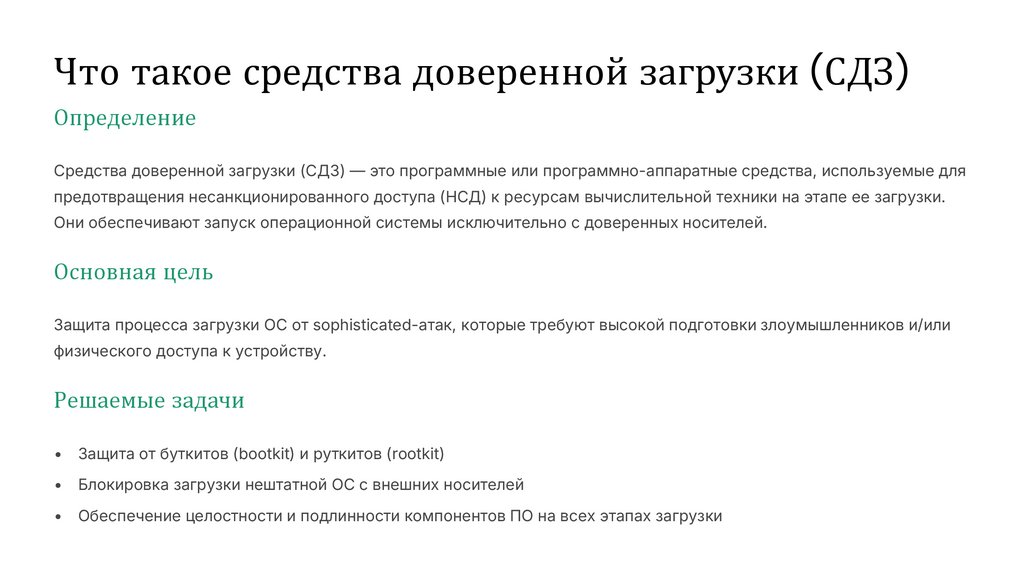 Что такое средства доверенной загрузки (СДЗ)

Определение

Средства доверенной загрузки (СДЗ) — это программные или программно-аппаратные средства, используемые для предотвращения несанкционированного доступа (НСД) к ресурсам вычислительной техники на этапе ее загрузки. Они обеспечивают запуск операционной системы исключительно с доверенных носителей.

Основная цель

Защита процесса загрузки ОС от sophisticated-атак, которые требуют высокой подготовки злоумышленников и/или физического доступа к устройству.

Решаемые задачи

• Защита от буткитов (bootkit) и руткитов (rootkit)
• Блокировка загрузки нештатной ОС с внешних носителей
• Обеспечение целостности и подлинности компонентов ПО на всех этапах загрузки